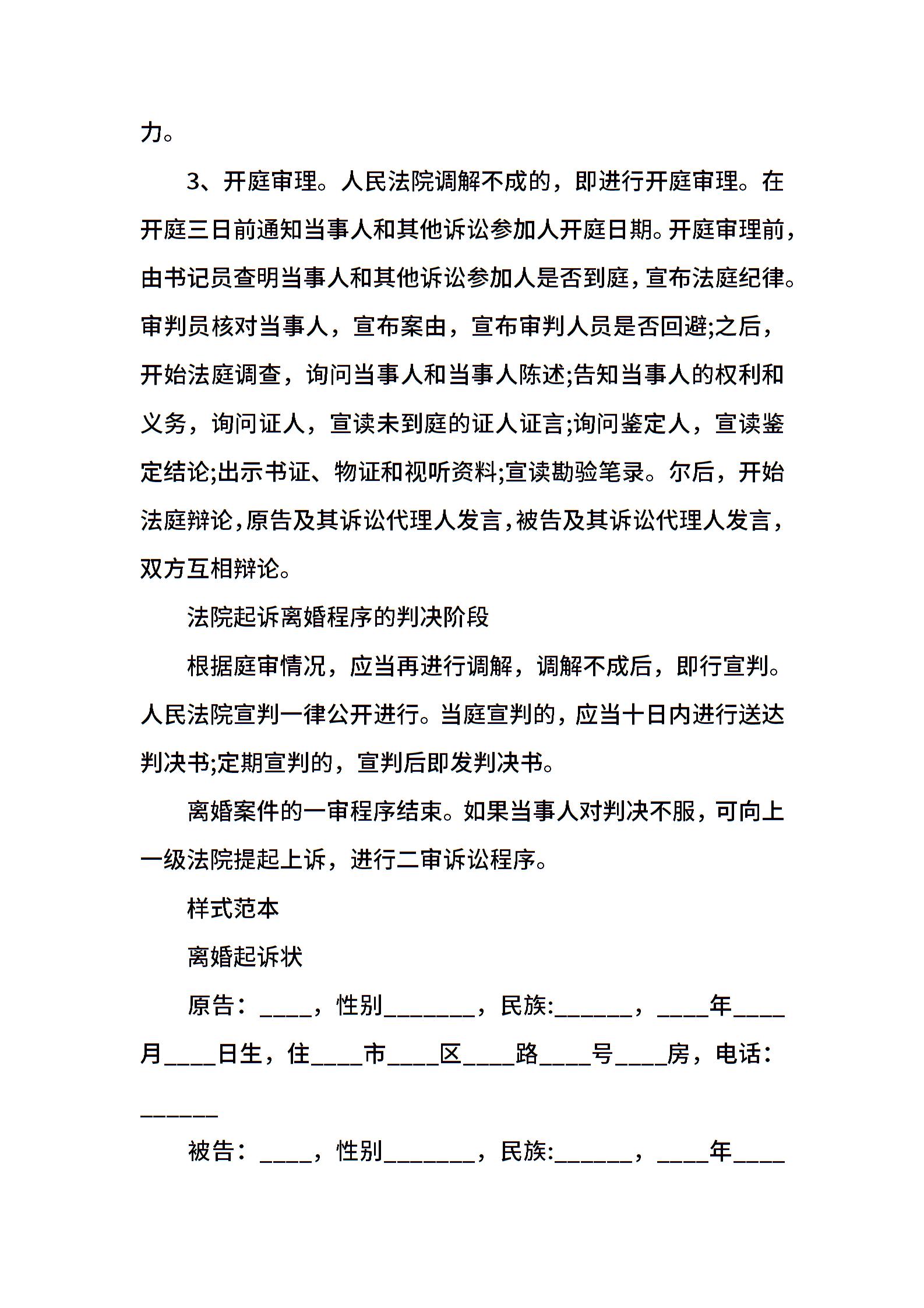 力。

3、开庭审理。人民法院调解不成的，即进行开庭审理。在开庭三日前通知当事人和其他诉讼参加人开庭日期。开庭审理前，由书记员查明当事人和其他诉讼参加人是否到庭，宣布法庭纪律。审判员核对当事人，宣布案由，宣布审判人员是否回避;之后，开始法庭调查，询问当事人和当事人陈述;告知当事人的权利和义务，询问证人，宣读未到庭的证人证言;询问鉴定人，宣读鉴定结论;出示书证、物证和视听资料;宣读勘验笔录。尔后，开始法庭辩论，原告及其诉讼代理人发言，被告及其诉讼代理人发言，双方互相辩论。

法院起诉离婚程序的判决阶段

根据庭审情况，应当再进行调解，调解不成后，即行宣判。人民法院宣判一律公开进行。当庭宣判的，应当十日内进行送达判决书;定期宣判的，宣判后即发判决书。

离婚案件的一审程序结束。如果当事人对判决不服，可向上一级法院提起上诉，进行二审诉讼程序。

样式范本

离婚起诉状

原告：____，性别_______，民族:______，____年____月____日生，住____市____区____路____号____房，电话：______

被告：____，性别_______，民族:______，____年____